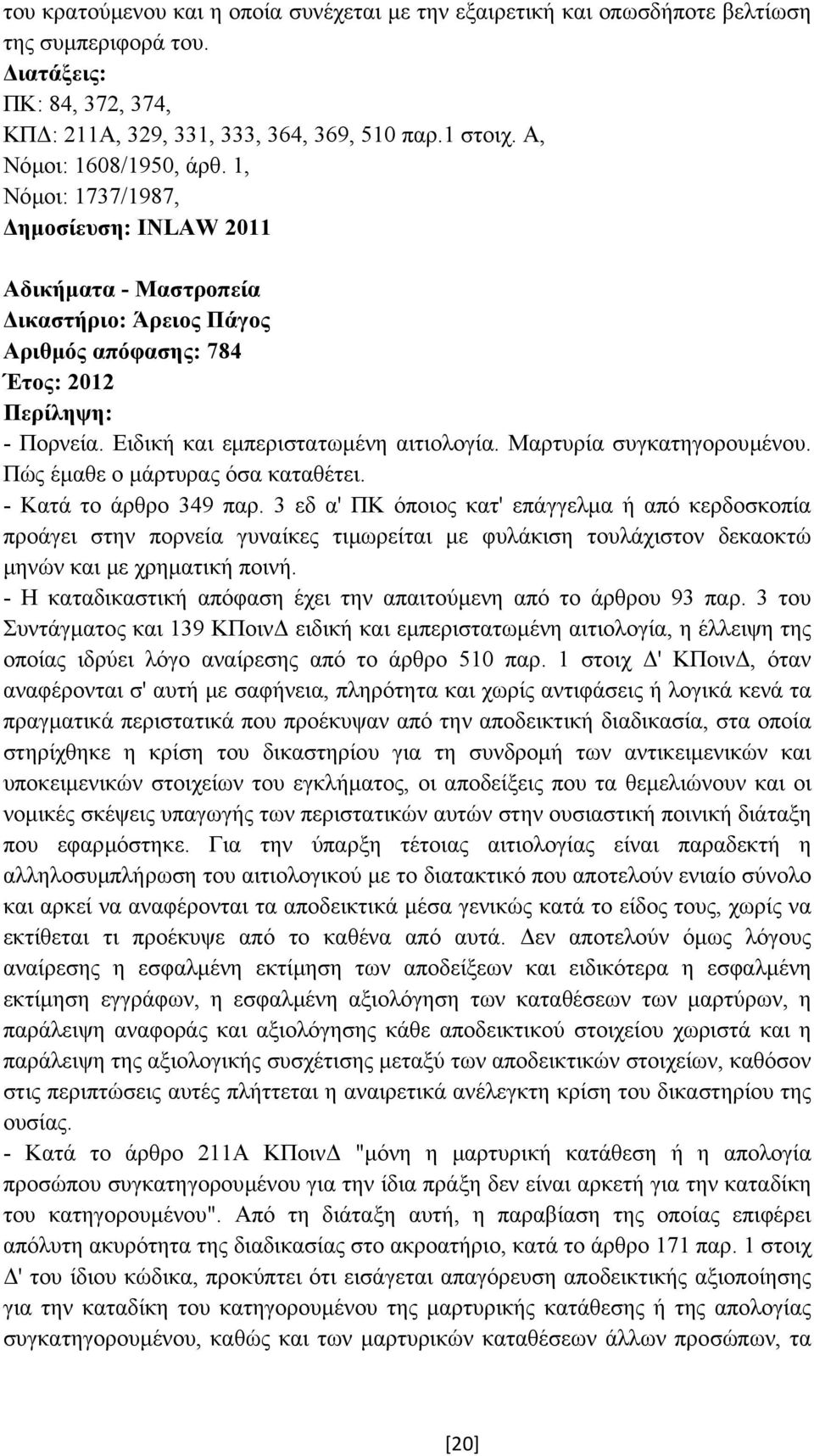 του κρατούμενου και η οποία συνέχεται με την εξαιρετική και οπωσδήποτε βελτίωση της συμπεριφορά του.
Διατάξεις:
ΠΚ: 84, 372, 374,
ΚΠΔ: 211Α, 329, 331, 333, 364, 369, 510 παρ.1 στοιχ. Α,
Νόμοι: 1608/1950, άρθ. 1,
Νόμοι: 1737/1987,
Δημοσίευση: INLAW 2011

Αδικήματα - Μαστροπεία
Δικαστήριο: Άρειος Πάγος
Αριθμός απόφασης: 784
Έτος: 2012
Περίληψη:
- Πορνεία. Ειδική και εμπεριστατωμένη αιτιολογία. Μαρτυρία συγκατηγορουμένου. Πώς έμαθε ο μάρτυρας όσα καταθέτει.
- Κατά το άρθρο 349 παρ. 3 εδ α' ΠΚ όποιος κατ' επάγγελμα ή από κερδοσκοπία προάγει στην πορνεία γυναίκες τιμωρείται με φυλάκιση τουλάχιστον δεκαοκτώ μηνών και με χρηματική ποινή.
- Η καταδικαστική απόφαση έχει την απαιτούμενη από το άρθρου 93 παρ. 3 του Συντάγματος και 139 ΚΠοινΔ ειδική και εμπεριστατωμένη αιτιολογία, η έλλειψη της οποίας ιδρύει λόγο αναίρεσης από το άρθρο 510 παρ. 1 στοιχ Δ' ΚΠοινΔ, όταν αναφέρονται σ' αυτή με σαφήνεια, πληρότητα και χωρίς αντιφάσεις ή λογικά κενά τα πραγματικά περιστατικά που προέκυψαν από την αποδεικτική διαδικασία, στα οποία στηρίχθηκε η κρίση του δικαστηρίου για τη συνδρομή των αντικειμενικών και υποκειμενικών στοιχείων του εγκλήματος, οι αποδείξεις που τα θεμελιώνουν και οι νομικές σκέψεις υπαγωγής των περιστατικών αυτών στην ουσιαστική ποινική διάταξη που εφαρμόστηκε. Για την ύπαρξη τέτοιας αιτιολογίας είναι παραδεκτή η αλληλοσυμπλήρωση του αιτιολογικού με το διατακτικό που αποτελούν ενιαίο σύνολο και αρκεί να αναφέρονται τα αποδεικτικά μέσα γενικώς κατά το είδος τους, χωρίς να εκτίθεται τι προέκυψε από το καθένα από αυτά. Δεν αποτελούν όμως λόγους αναίρεσης η εσφαλμένη εκτίμηση των αποδείξεων και ειδικότερα η εσφαλμένη εκτίμηση εγγράφων, η εσφαλμένη αξιολόγηση των καταθέσεων των μαρτύρων, η παράλειψη αναφοράς και αξιολόγησης κάθε αποδεικτικού στοιχείου χωριστά και η παράλειψη της αξιολογικής συσχέτισης μεταξύ των αποδεικτικών στοιχείων, καθόσον στις περιπτώσεις αυτές πλήττεται η αναιρετικά ανέλεγκτη κρίση του δικαστηρίου της ουσίας.
- Κατά το άρθρο 211Α ΚΠοινΔ "μόνη η μαρτυρική κατάθεση ή η απολογία προσώπου συγκατηγορουμένου για την ίδια πράξη δεν είναι αρκετή για την καταδίκη του κατηγορουμένου". Από τη διάταξη αυτή, η παραβίαση της οποίας επιφέρει απόλυτη ακυρότητα της διαδικασίας στο ακροατήριο, κατά το άρθρο 171 παρ. 1 στοιχ Δ' του ίδιου κώδικα, προκύπτει ότι εισάγεται απαγόρευση αποδεικτικής αξιοποίησης για την καταδίκη του κατηγορουμένου της μαρτυρικής κατάθεσης ή της απολογίας συγκατηγορουμένου, καθώς και των μαρτυρικών καταθέσεων άλλων προσώπων, τα

[20]